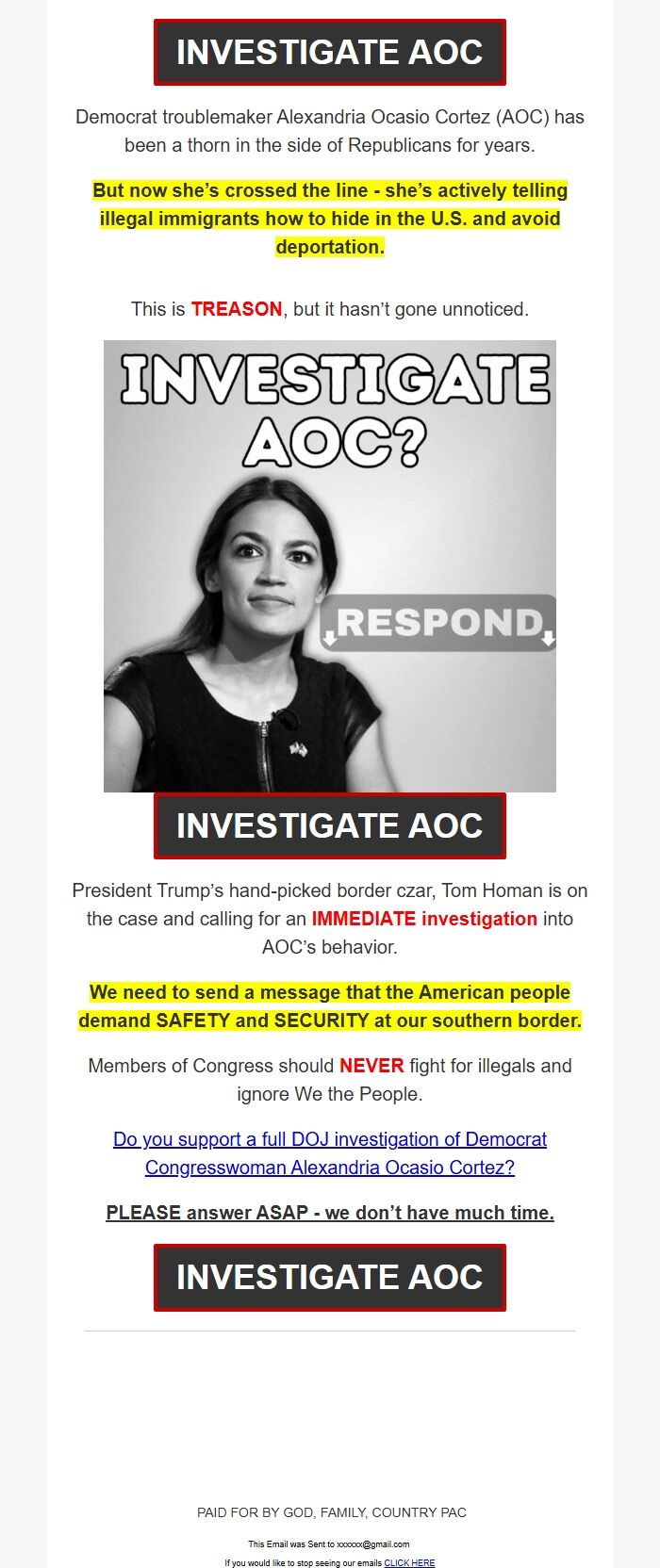 INVESTIGATE AOC

Democrat troublemaker Alexandria Ocasio Cortez (AOC) has been a thorn in the side of Republicans for years.

But now she's crossed the line - she's actively telling illegal immigrants how to hide in the U.S. and avoid deportation.

This is TREASON, but it hasn't gone unnoticed.

INVESTIGATE AOC?

RESPOND

INVESTIGATE AOC

President Trump's hand-picked border czar, Tom Homan is on the case and calling for an IMMEDIATE investigation into AOC's behavior.

We need to send a message that the American people demand SAFETY and SECURITY at our southern border.

Members of Congress should NEVER fight for illegals and ignore We the People.

Do you support a full DOJ investigation of Democrat Congresswoman Alexandria Ocasio Cortez?

PLEASE answer ASAP - we don't have much time.

INVESTIGATE AOC

PAID FOR BY GOD, FAMILY, COUNTRY PAC

This Email was Sent to xxxxxx@gmail.com

If you would like to stop seeing our emails CLICK HERE